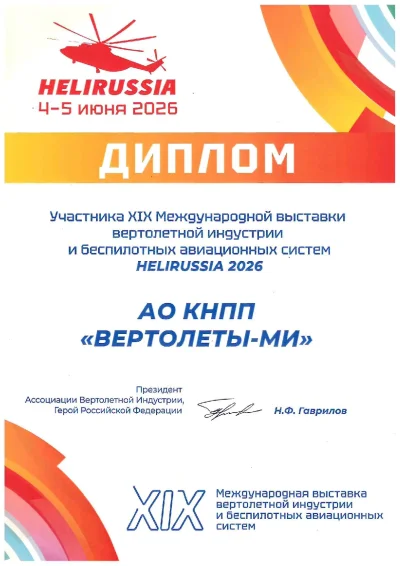 HELIRUSSIA
4–5 июня 2026

ДИПЛОМ

Участника XIX Международной выставки вертолетной индустрии и беспилотных авиационных систем HELIRUSSIA 2026

АО КНПП «ВЕРТОЛЕТЫ-МИ»

Президент Ассоциации Вертолетной Индустрии, Герой Российской Федерации

Н.Ф. Гаврилов

XIX Международная выставка вертолетной индустрии и беспилотных авиационных систем